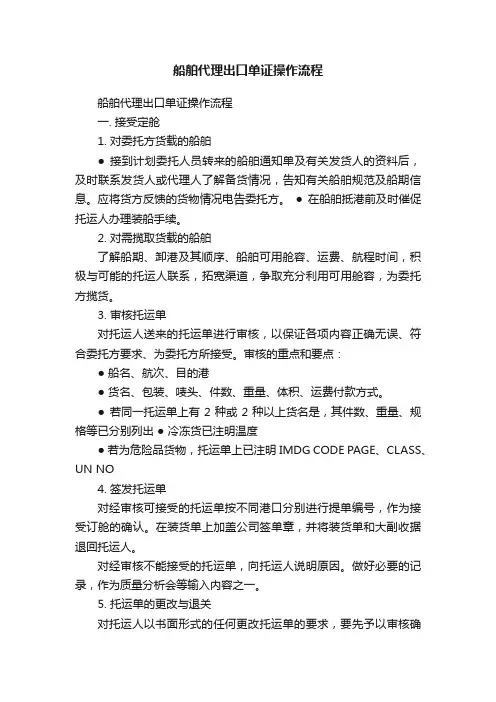 船舶代理出口单证操作流程

船舶代理出口单证操作流程

一. 接受定舱

1. 对委托方货载的船舶

● 接到计划委托人员转来的船舶通知单及有关发货人的资料后，及时联系发货人或代理人了解备货情况，告知有关船舶规范及船期信息。应将货方反馈的货物情况电告委托方。 ● 在船舶抵港前及时催促托运人办理装船手续。

2. 对需揽取货载的船舶

了解船期、卸港及其顺序、船舶可用舱容、运费、航程时间，积极与可能的托运人联系，拓宽渠道，争取充分利用可用舱容，为委托方揽货。

3. 审核托运单

对托运人送来的托运单进行审核，以保证各项内容正确无误、符合委托方要求、为委托方所接受。审核的重点和要点：

● 船名、航次、目的港

● 货名、包装、唛头、件数、重量、体积、运费付款方式。

● 若同一托运单上有 2 种或 2 种以上货名是，其件数、重量、规格等已分别列出 ● 冷冻货已注明温度

● 若为危险品货物，托运单上已注明 IMDG CODE PAGE、CLASS、UN NO

4. 签发托运单

对经审核可接受的托运单按不同港口分别进行提单编号，作为接受订舱的确认。在装货单上加盖公司签单章，并将装货单和大副收据退回托运人。

对经审核不能接受的托运单，向托运人说明原因。做好必要的记录，作为质量分析会等输入内容之一。

5. 托运单的更改与退关

对托运人以书面形式的任何更改托运单的要求，要先予以审核确